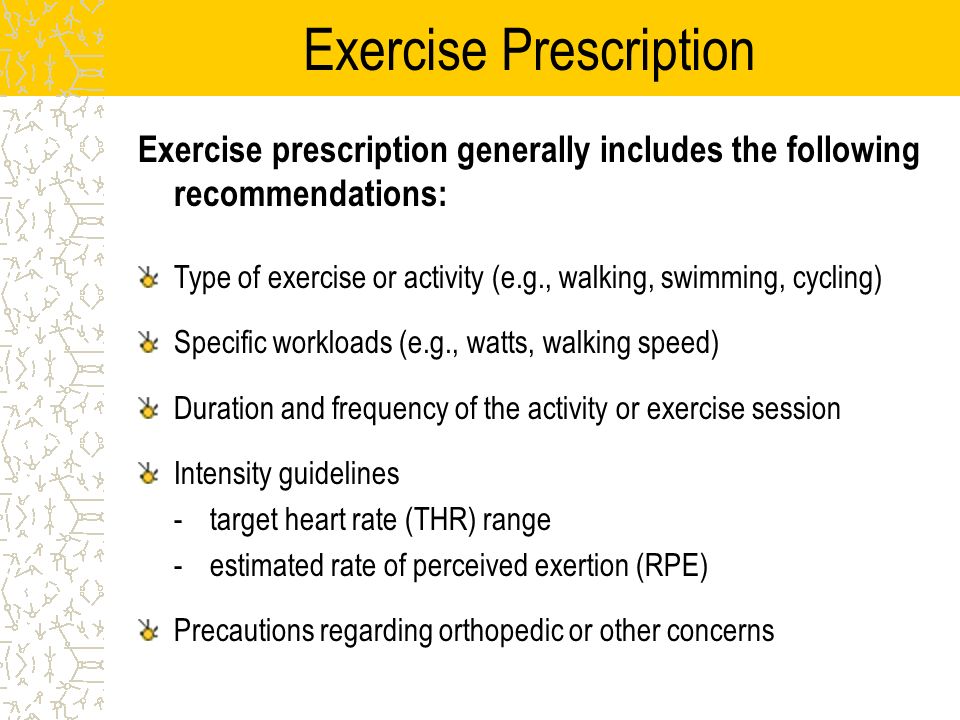 Exercise Prescription

Exercise prescription generally includes the following recommendations:

Type of exercise or activity (e.g., walking, swimming, cycling)

Specific workloads (e.g., watts, walking speed)

Duration and frequency of the activity or exercise session

Intensity guidelines
- target heart rate (THR) range
- estimated rate of perceived exertion (RPE)

Precautions regarding orthopedic or other concerns